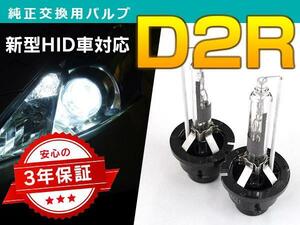 純正交換用バルブ

新型HID車対応

D2R

安心の

3年保証

★★★